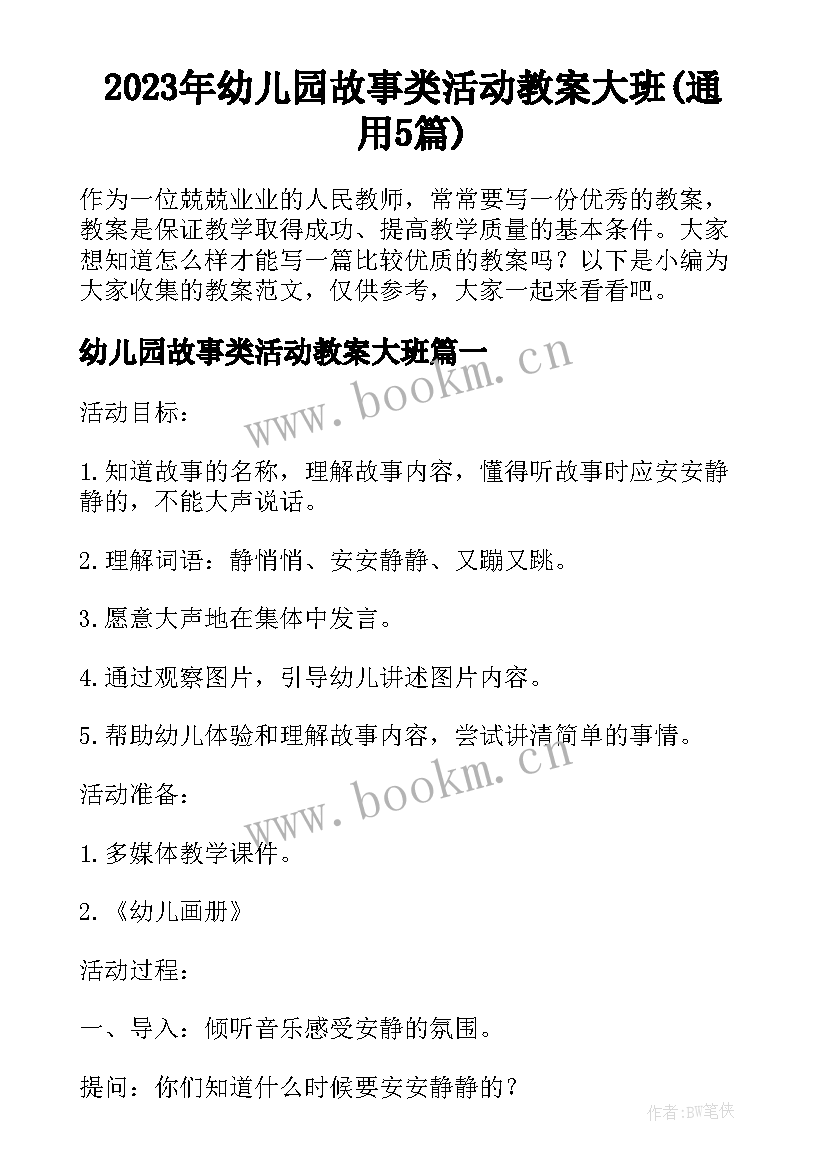 2023年幼儿园故事类活动教案大班(通用5篇)

作为一位兢兢业业的人民教师，常常要写一份优秀的教案，教案是保证教学取得成功、提高教学质量的基本条件。大家想知道怎么样才能写一篇比较优质的教案吗？以下是小编为大家收集的教案范文，仅供参考，大家一起来看看吧。

幼儿园故事类活动教案大班篇一

www.bookm.cn

活动目标：

1.知道故事的名称，理解故事内容，懂得听故事时应安安静静的，不能大声说话。

2.理解词语：静悄悄、安安静静、又蹦又跳。

3.愿意大声地在集体中发言。

4.通过观察图片，引导幼儿讲述图片内容。

5.帮助幼儿体验和理解故事内容，尝试讲清简单的事情。

www.bookm.cn

活动准备：

1.多媒体教学课件。

2.《幼儿画册》

活动过程：

一、导入：倾听音乐感受安静的氛围。

提问：你们知道什么时候要安安静静的？

作者:BW笔侠